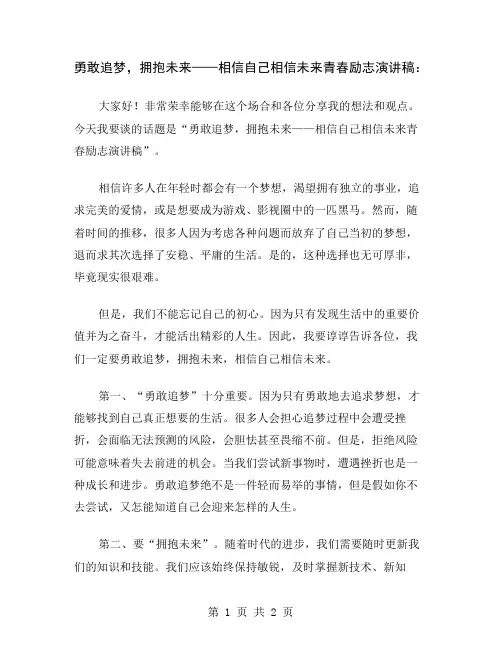 勇敢追梦，拥抱未来——相信自己相信未来青春励志演讲稿：

大家好！非常荣幸能够在这个场合和各位分享我的想法和观点。今天我要谈的话题是“勇敢追梦，拥抱未来——相信自己相信未来青春励志演讲稿”。

相信许多人在年轻时都会有一个梦想，渴望拥有独立的事业，追求完美的爱情，或是想要成为游戏、影视圈中的一匹黑马。然而，随着时间的推移，很多人因为考虑各种问题而放弃了自己当初的梦想，退而求其次选择了安稳、平庸的生活。是的，这种选择也无可厚非，毕竟现实很艰难。

但是，我们不能忘记自己的初心。因为只有发现生活中的重要价值并为之奋斗，才能活出精彩的人生。因此，我要谆谆告诉各位，我们一定要勇敢追梦，拥抱未来，相信自己相信未来。

第一、“勇敢追梦”十分重要。因为只有勇敢地去追求梦想，才能够找到自己真正想要的生活。很多人会担心追梦过程中会遭受挫折，会面临无法预测的风险，会胆怯甚至畏缩不前。但是，拒绝风险可能意味着失去前进的机会。当我们尝试新事物时，遭遇挫折也是一种成长和进步。勇敢追梦绝不是一件轻而易举的事情，但是假如你不去尝试，又怎能知道自己会迎来怎样的人生。

第二、要“拥抱未来”。随着时代的进步，我们需要随时更新我们的知识和技能。我们应该始终保持敏锐，及时掌握新技术、新知

第 1 页 共 2 页